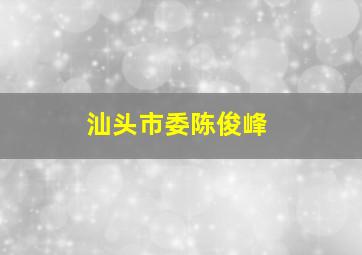 汕头市委陈俊峰